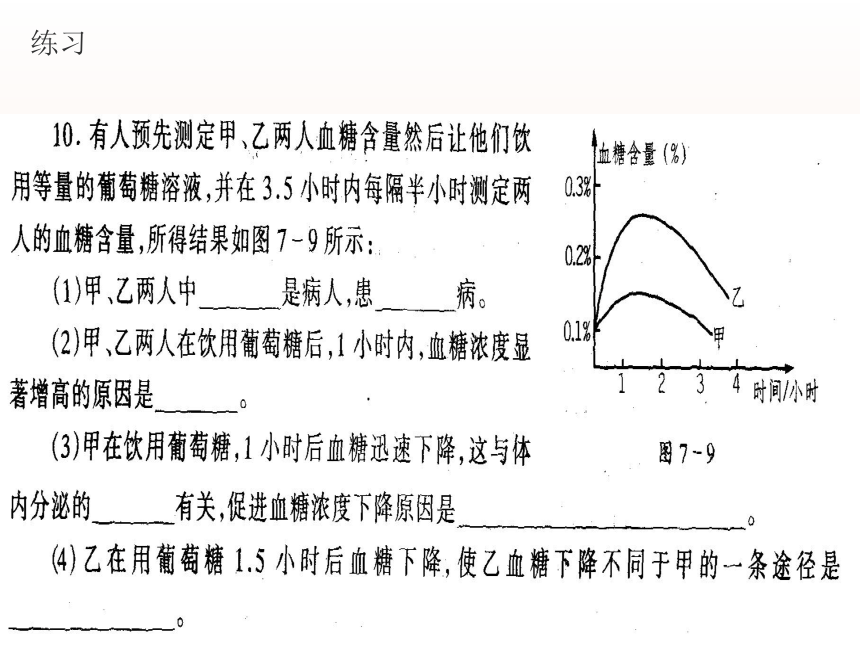 练习

10. 有人预先测定甲、乙两人血糖含量然后让他们饮用等量的葡萄糖溶液，并在3.5小时内每隔半小时测定两人的血糖含量，所得结果如图7－9所示：

(1)甲、乙两人中______是病人，患______病。

(2)甲、乙两人在饮用葡萄糖后，1小时内，血糖浓度显著增高的原因是______。

(3)甲在饮用葡萄糖，1小时后血糖迅速下降，这与体内分泌的______有关，促进血糖浓度下降原因是______________________。

(4)乙在用葡萄糖1.5小时后血糖下降，使乙血糖下降不同于甲的一条途径是____________。

血糖含量(%)
0.3%
0.2%
0.1%
乙
甲
1 2 3 4 时间/小时
图7－9